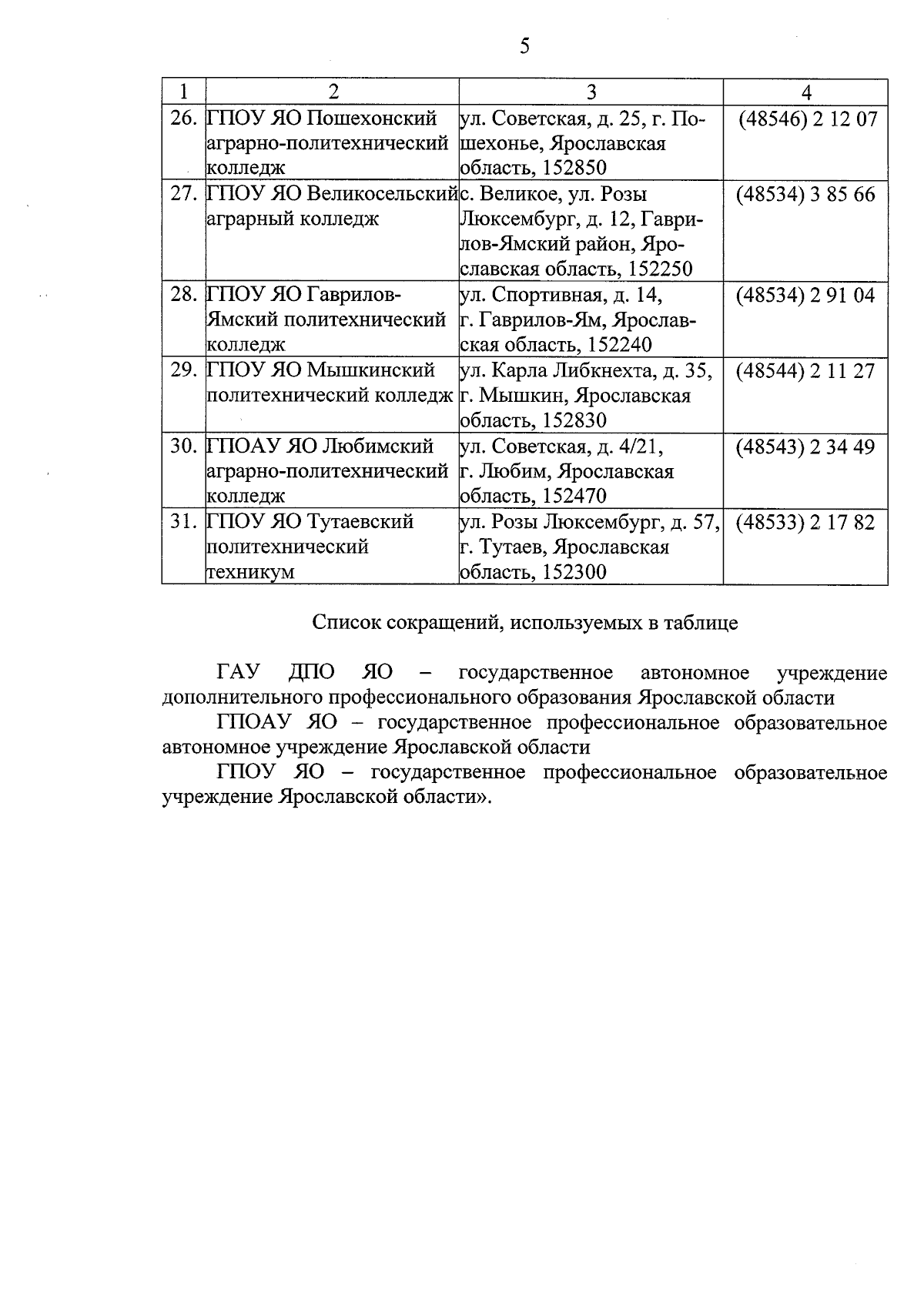 5

| 1 | 2 | 3 | 4 |
|---|---|---|---|
| 26. | ГПОУ ЯО Пошехонский аграрно-политехнический колледж | ул. Советская, д. 25, г. Пошехонье, Ярославская область, 152850 | (48546) 2 12 07 |
| 27. | ГПОУ ЯО Великосельский аграрный колледж | с. Великое, ул. Розы Люксембург, д. 12, Гаврилов-Ямский район, Ярославская область, 152250 | (48534) 3 85 66 |
| 28. | ГПОУ ЯО Гаврилов-Ямский политехнический колледж | ул. Спортивная, д. 14, г. Гаврилов-Ям, Ярославская область, 152240 | (48534) 2 91 04 |
| 29. | ГПОУ ЯО Мышкинский политехнический колледж | ул. Карла Либкнехта, д. 35, г. Мышкин, Ярославская область, 152830 | (48544) 2 11 27 |
| 30. | ГПОАУ ЯО Любимский аграрно-политехнический колледж | ул. Советская, д. 4/21, г. Любим, Ярославская область, 152470 | (48543) 2 34 49 |
| 31. | ГПОУ ЯО Тутаевский политехнический техникум | ул. Розы Люксембург, д. 57, г. Тутаев, Ярославская область, 152300 | (48533) 2 17 82 |

Список сокращений, используемых в таблице

ГАУ ДПО ЯО – государственное автономное учреждение дополнительного профессионального образования Ярославской области

ГПОАУ ЯО – государственное профессиональное образовательное автономное учреждение Ярославской области

ГПОУ ЯО – государственное профессиональное образовательное учреждение Ярославской области».